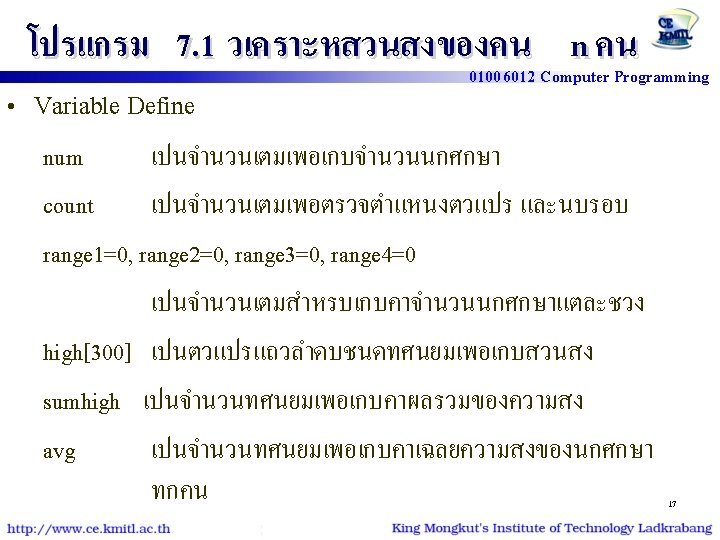 โปรแกรม 7.1 วเคราะหสวนสงของคน n คน

CE KMITL

01006012 Computer Programming

• Variable Define

num เปนจำนวนเตมเพอเกบจำนวนนกศกษา

count เปนจำนวนเตมเพอตรวจตำแหนงตวแปร และนบรอบ

range1=0, range2=0, range3=0, range4=0

เปนจำนวนเตมสำหรบเกบคาจำนวนนกศกษาแตละชวง

high[300] เปนตวแปรแถวลำดบชนดทศนยมเพอเกบสวนสง

sumhigh เปนจำนวนทศนยมเพอเกบคาผลรวมของความสง

avg เปนจำนวนทศนยมเพอเกบคาเฉลยความสงของนกศกษาทกคน

17

http://www.ce.kmitl.ac.th

King Mongkut's Institute of Technology Ladkrabang